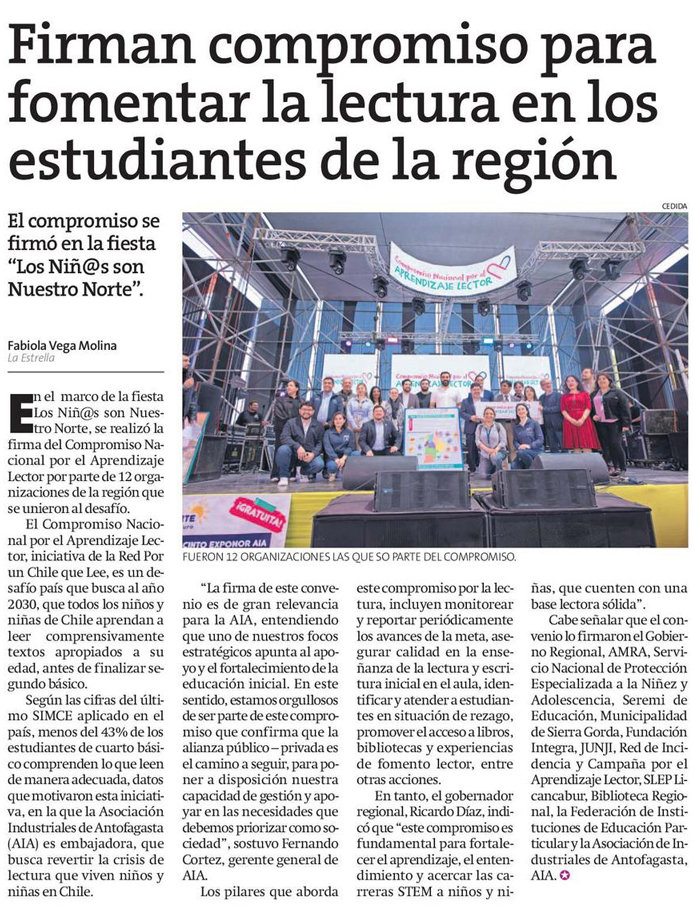 Firman compromiso para fomentar la lectura en los estudiantes de la región

El compromiso se firmó en la fiesta "Los Niñ@s son Nuestro Norte".

Fabiola Vega Molina
La Estrella

CEDIDA

Compromiso Nacional por el APRENDIZAJE LECTOR

¡GRATUITA!

CINTO EXPONOR AIA

FUERON 12 ORGANIZACIONES LAS QUE SO PARTE DEL COMPROMISO.

En el marco de la fiesta Los Niñ@s son Nuestro Norte, se realizó la firma del Compromiso Nacional por el Aprendizaje Lector por parte de 12 organizaciones de la región que se unieron al desafío.

El Compromiso Nacional por el Aprendizaje Lector, iniciativa de la Red Por un Chile que Lee, es un desafío país que busca al año 2030, que todos los niños y niñas de Chile aprendan a leer comprensivamente textos apropiados a su edad, antes de finalizar segundo básico.

Según las cifras del último SIMCE aplicado en el país, menos del 43% de los estudiantes de cuarto básico comprenden lo que leen de manera adecuada, datos que motivaron esta iniciativa, en la que la Asociación Industriales de Antofagasta (AIA) es embajadora, que busca revertir la crisis de lectura que viven niños y niñas en Chile.

"La firma de este convenio es de gran relevancia para la AIA, entendiendo que uno de nuestros focos estratégicos apunta al apoyo y el fortalecimiento de la educación inicial. En este sentido, estamos orgullosos de ser parte de este compromiso que confirma que la alianza público – privada es el camino a seguir, para poner a disposición nuestra capacidad de gestión y apoyar en las necesidades que debemos priorizar como sociedad", sostuvo Fernando Cortez, gerente general de AIA.

Los pilares que aborda este compromiso por la lectura, incluyen monitorear y reportar periódicamente los avances de la meta, asegurar calidad en la enseñanza de la lectura y escritura inicial en el aula, identificar y atender a estudiantes en situación de rezago, promover el acceso a libros, bibliotecas y experiencias de fomento lector, entre otras acciones.

En tanto, el gobernador regional, Ricardo Díaz, indicó que "este compromiso es fundamental para fortalecer el aprendizaje, el entendimiento y acercar las carreras STEM a niños y niñas, que cuenten con una base lectora sólida".

Cabe señalar que el convenio lo firmaron el Gobierno Regional, AMRA, Servicio Nacional de Protección Especializada a la Niñez y Adolescencia, Seremi de Educación, Municipalidad de Sierra Gorda, Fundación Integra, JUNJI, Red de Incidencia y Campaña por el Aprendizaje Lector, SLEP Licancabur, Biblioteca Regional, la Federación de Instituciones de Educación Particular y la Asociación de Industriales de Antofagasta, AIA.